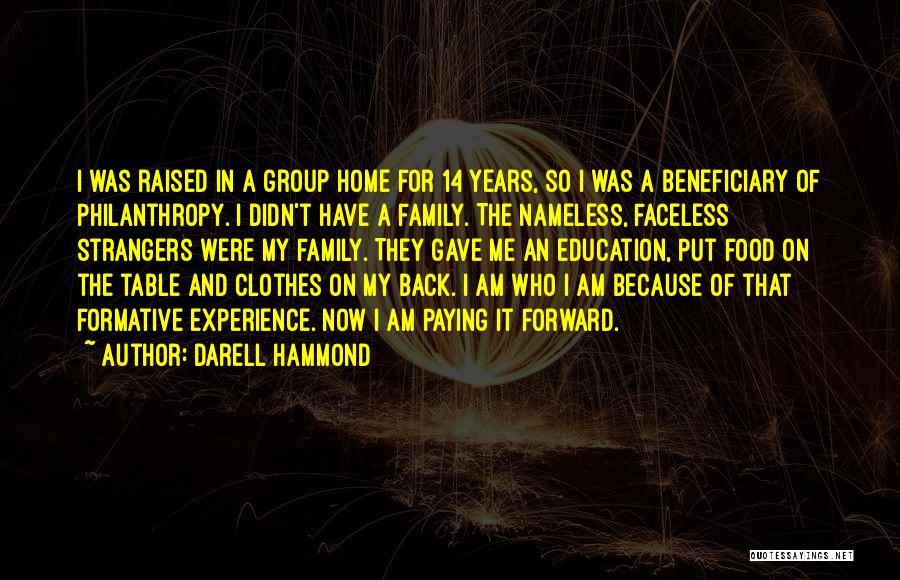 I WAS RAISED IN A GROUP HOME FOR 14 YEARS, SO I WAS A BENEFICIARY OF PHILANTHROPY. I DIDN'T HAVE A FAMILY. THE NAMELESS, FACELESS STRANGERS WERE MY FAMILY. THEY GAVE ME AN EDUCATION, PUT FOOD ON THE TABLE AND CLOTHES ON MY BACK. I AM WHO I AM BECAUSE OF THAT FORMATIVE EXPERIENCE. NOW I AM PAYING IT FORWARD.

~ AUTHOR: DARELL HAMMOND

QUOTESSAYINGS.NET